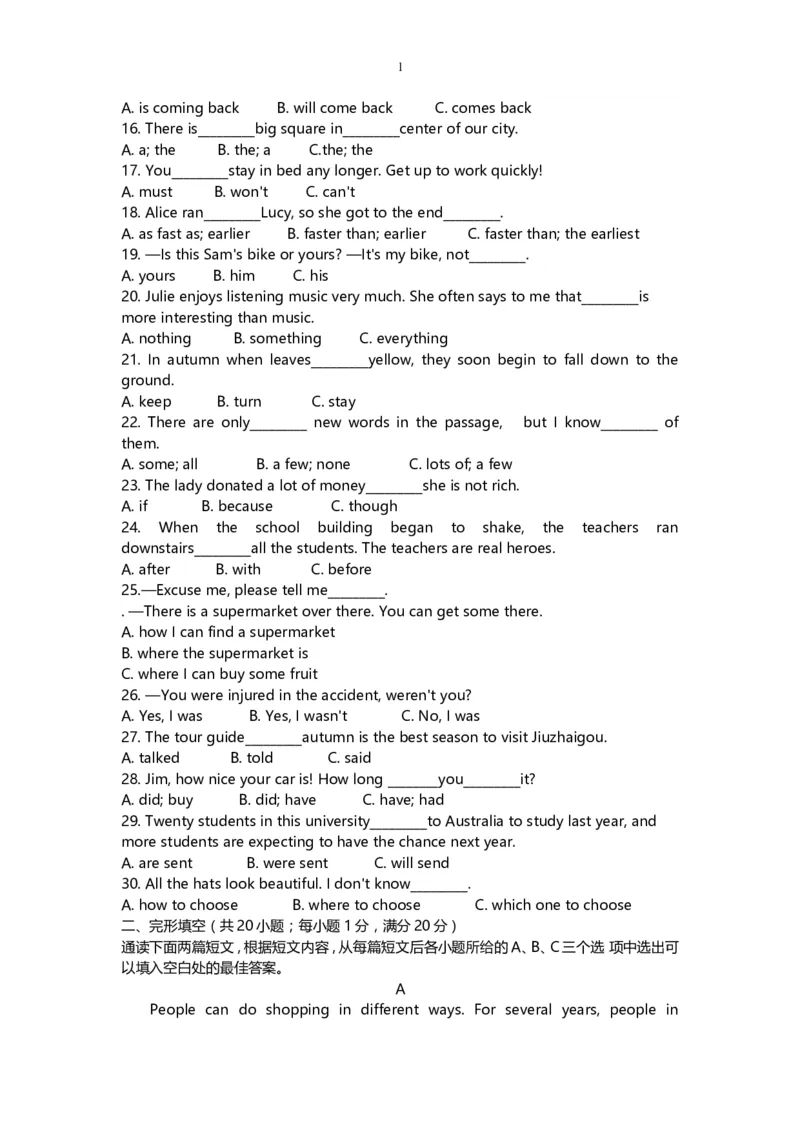 1

A. is coming back B. will come back C. comes back
16. There is________big square in________center of our city.
A. a; the B. the; a C.the; the
17. You________stay in bed any longer. Get up to work quickly!
A. must B. won't C. can't
18. Alice ran________Lucy, so she got to the end________.
A. as fast as; earlier B. faster than; earlier C. faster than; the earliest
19. —Is this Sam's bike or yours? —It's my bike, not________.
A. yours B. him C. his
20. Julie enjoys listening music very much. She often says to me that________is more interesting than music.
A. nothing B. something C. everything
21. In autumn when leaves________yellow, they soon begin to fall down to the ground.
A. keep B. turn C. stay
22. There are only________ new words in the passage, but I know________ of them.
A. some; all B. a few; none C. lots of; a few
23. The lady donated a lot of money________she is not rich.
A. if B. because C. though
24. When the school building began to shake, the teachers ran downstairs________all the students. The teachers are real heroes.
A. after B. with C. before
25.—Excuse me, please tell me________.
. —There is a supermarket over there. You can get some there.
A. how I can find a supermarket
B. where the supermarket is
C. where I can buy some fruit
26. —You were injured in the accident, weren't you?
A. Yes, I was B. Yes, I wasn't C. No, I was
27. The tour guide________autumn is the best season to visit Jiuzhaigou.
A. talked B. told C. said
28. Jim, how nice your car is! How long ________you________it?
A. did; buy B. did; have C. have; had
29. Twenty students in this university________to Australia to study last year, and more students are expecting to have the chance next year.
A. are sent B. were sent C. will send
30. All the hats look beautiful. I don't know________.
A. how to choose B. where to choose C. which one to choose
二、完形填空（共 20 小题；每小题 1 分，满分 20 分）
通读下面两篇短文，根据短文内容，从每篇短文后各小题所给的 A、B、C 三个选 项中选出可以填入空白处的最佳答案。

A

People can do shopping in different ways. For several years, people in